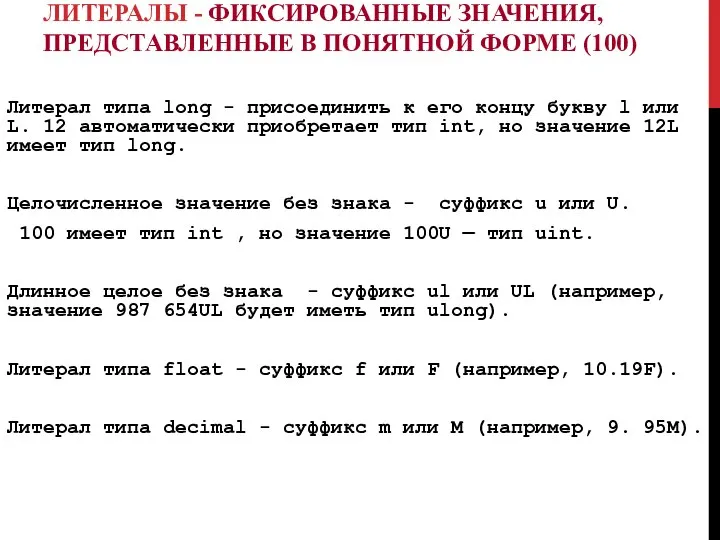 ЛИТЕРАЛЫ - ФИКСИРОВАННЫЕ ЗНАЧЕНИЯ, ПРЕДСТАВЛЕННЫЕ В ПОНЯТНОЙ ФОРМЕ (100)

Литерал типа long - присоединить к его концу букву l или L. 12 автоматически приобретает тип int, но значение 12L имеет тип long.

Целочисленное значение без знака - суффикс u или U.
100 имеет тип int , но значение 100U — тип uint.

Длинное целое без знака - суффикс ul или UL (например, значение 987 654UL будет иметь тип ulong).

Литерал типа float - суффикс f или F (например, 10.19F).

Литерал типа decimal - суффикс m или M (например, 9. 95M).